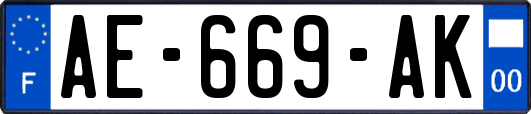 F
AE-669-AK
00